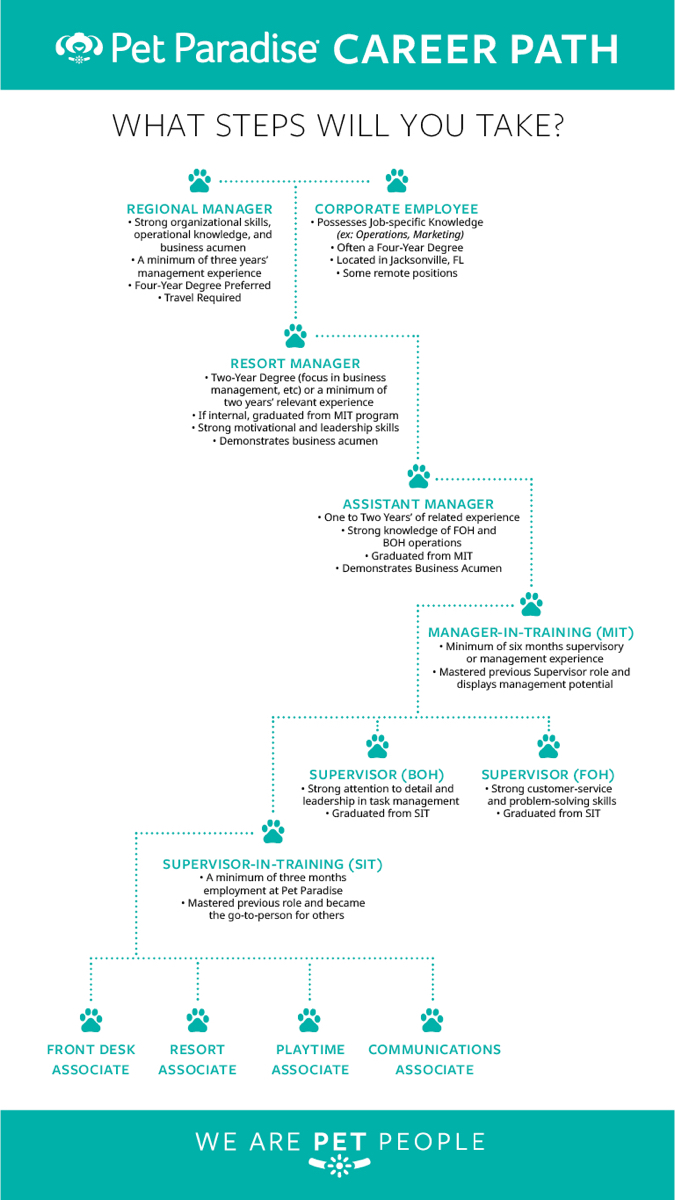 Pet Paradise CAREER PATH

WHAT STEPS WILL YOU TAKE?

REGIONAL MANAGER
• Strong organizational skills, operational knowledge, and business acumen
• A minimum of three years' management experience
• Four-Year Degree Preferred
• Travel Required

CORPORATE EMPLOYEE
• Possesses Job-specific Knowledge (ex: Operations, Marketing)
• Often a Four-Year Degree
• Located in Jacksonville, FL
• Some remote positions

RESORT MANAGER
• Two-Year Degree (focus in business management, etc) or a minimum of two years' relevant experience
• If internal, graduated from MIT program
• Strong motivational and leadership skills
• Demonstrates business acumen

ASSISTANT MANAGER
• One to Two Years' of related experience
• Strong knowledge of FOH and BOH operations
• Graduated from MIT
• Demonstrates Business Acumen

MANAGER-IN-TRAINING (MIT)
• Minimum of six months supervisory or management experience
• Mastered previous Supervisor role and displays management potential

SUPERVISOR (BOH)
• Strong attention to detail and leadership in task management
• Graduated from SIT

SUPERVISOR (FOH)
• Strong customer-service and problem-solving skills
• Graduated from SIT

SUPERVISOR-IN-TRAINING (SIT)
• A minimum of three months employment at Pet Paradise
• Mastered previous role and became the go-to-person for others

FRONT DESK ASSOCIATE

RESORT ASSOCIATE

PLAYTIME ASSOCIATE

COMMUNICATIONS ASSOCIATE

WE ARE PET PEOPLE